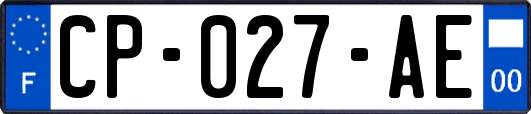 F
CP-027-AE
00